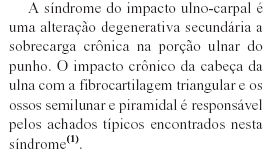 A síndrome do impacto ulno-carpal é uma alteração degenerativa secundária a sobrecarga crônica na porção ulnar do punho. O impacto crônico da cabeça da ulna com a fibrocartilagem triangular e os ossos semilunar e piramidal é responsável pelos achados típicos encontrados nesta síndrome$^{(1)}$.